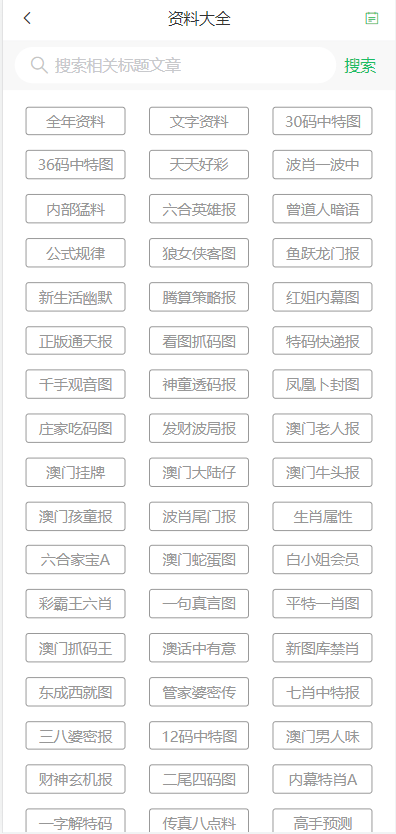 资料大全

搜索相关标题文章
搜索

全年资料
文字资料
30码中特图
36码中特图
天天好彩
波肖一波中
内部猛料
六合英雄报
曾道人暗语
公式规律
狼女侠客图
鱼跃龙门报
新生活幽默
腾算策略报
红姐内幕图
正版通天报
看图抓码图
特码快递报
千手观音图
神童透码报
凤凰卜封图
庄家吃码图
发财波局报
澳门老人报
澳门挂牌
澳门大陆仔
澳门牛头报
澳门孩童报
波肖尾门报
生肖属性
六合家宝A
澳门蛇蛋图
白小姐会员
彩霸王六肖
一句真言图
平特一肖图
澳门抓码王
澳话中有意
新图库禁肖
东成西就图
管家婆密传
七肖中特报
三八婆密报
12码中特图
澳门男人味
财神玄机报
二尾四码图
内幕特肖A
一字解特码
传真八点料
高手预测